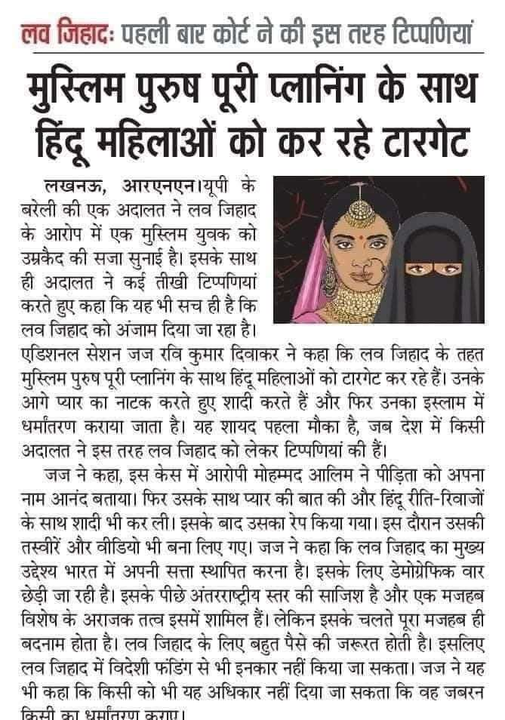 लव जिहादः पहली बार कोर्ट ने की इस तरह टिप्पणियां

मुस्लिम पुरुष पूरी प्लानिंग के साथ हिंदू महिलाओं को कर रहे टारगेट

लखनऊ, आरएनएन।यूपी के बरेली की एक अदालत ने लव जिहाद के आरोप में एक मुस्लिम युवक को उम्रकैद की सजा सुनाई है। इसके साथ ही अदालत ने कई तीखी टिप्पणियां करते हुए कहा कि यह भी सच ही है कि लव जिहाद को अंजाम दिया जा रहा है। एडिशनल सेशन जज रवि कुमार दिवाकर ने कहा कि लव जिहाद के तहत मुस्लिम पुरुष पूरी प्लानिंग के साथ हिंदू महिलाओं को टारगेट कर रहे हैं। उनके आगे प्यार का नाटक करते हुए शादी करते हैं और फिर उनका इस्लाम में धर्मांतरण कराया जाता है। यह शायद पहला मौका है, जब देश में किसी अदालत ने इस तरह लव जिहाद को लेकर टिप्पणियां की हैं।

जज ने कहा, इस केस में आरोपी मोहम्मद आलिम ने पीड़िता को अपना नाम आनंद बताया। फिर उसके साथ प्यार की बात की और हिंदू रीति-रिवाजों के साथ शादी भी कर ली। इसके बाद उसका रेप किया गया। इस दौरान उसकी तस्वीरें और वीडियो भी बना लिए गए। जज ने कहा कि लव जिहाद का मुख्य उद्देश्य भारत में अपनी सत्ता स्थापित करना है। इसके लिए डेमोग्रेफिक वार छेड़ी जा रही है। इसके पीछे अंतरराष्ट्रीय स्तर की साजिश है और एक मजहब विशेष के अराजक तत्व इसमें शामिल हैं। लेकिन इसके चलते पूरा मजहब ही बदनाम होता है। लव जिहाद के लिए बहुत पैसे की जरूरत होती है। इसलिए लव जिहाद में विदेशी फंडिंग से भी इनकार नहीं किया जा सकता। जज ने यह भी कहा कि किसी को भी यह अधिकार नहीं दिया जा सकता कि वह जबरन किसी का धर्मांतरण कराए।